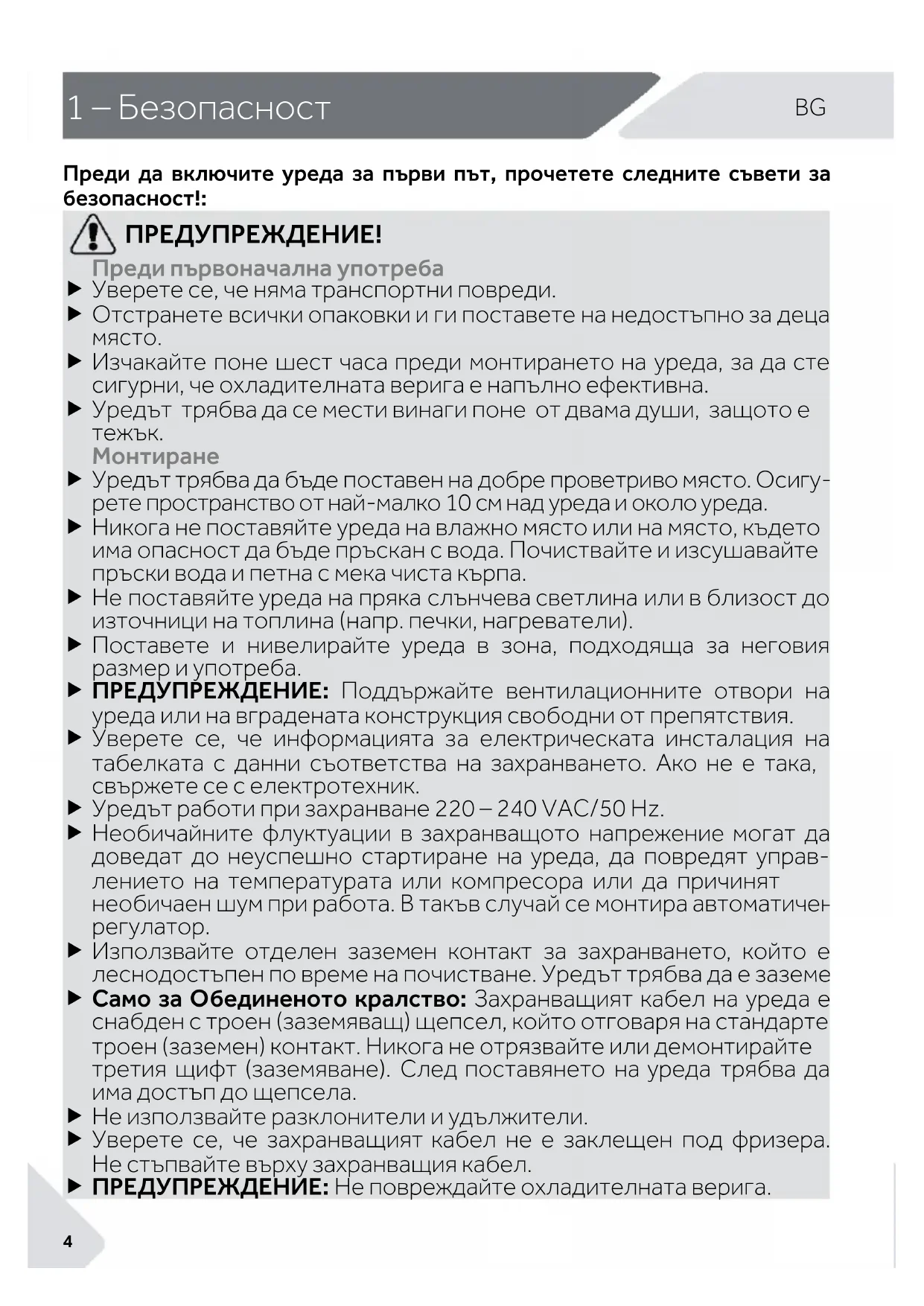 1 – Безопасност

BG

Преди да включите уреда за първи път, прочетете следните съвети за безопасност!:

ПРЕДУПРЕЖДЕНИЕ!

Преди първоначална употреба

▶ Уверете се, че няма транспортни повреди.

▶ Отстранете всички опаковки и ги поставете на недостъпно за деца място.

▶ Изчакайте поне шест часа преди монтирането на уреда, за да сте сигурни, че охладителната верига е напълно ефективна.

▶ Уредът трябва да се мести винаги поне от двама души, защото е тежък.

Монтиране

▶ Уредът трябва да бъде поставен на добре проветриво място. Осигурете пространство от най-малко 10 см над уреда и около уреда.

▶ Никога не поставяйте уреда на влажно място или на място, където има опасност да бъде пръскан с вода. Почиствайте и изсушавайте пръски вода и петна с мека чиста кърпа.

▶ Не поставяйте уреда на пряка слънчева светлина или в близост до източници на топлина (напр. печки, нагреватели).

▶ Поставете и нивелирайте уреда в зона, подходяща за неговия размер и употреба.

▶ ПРЕДУПРЕЖДЕНИЕ: Поддържайте вентилационните отвори на уреда или на вградената конструкция свободни от препятствия.

▶ Уверете се, че информацията за електрическата инсталация на табелката с данни съответства на захранването. Ако не е така, свържете се с електротехник.

▶ Уредът работи при захранване 220 – 240 VAC/50 Hz.

▶ Необичайните флуктуации в захранващото напрежение могат да доведат до неуспешно стартиране на уреда, да повредят управлението на температурата или компресора или да причинят необичаен шум при работа. В такъв случай се монтира автоматичен регулатор.

▶ Използвайте отделен заземен контакт за захранването, който е леснодостъпен по време на почистване. Уредът трябва да е заземе

▶ Само за Обединеното кралство: Захранващият кабел на уреда е снабден с троен (заземяващ) щепсел, който отговаря на стандарте троен (заземен) контакт. Никога не отрязвайте или демонтирайте третия щифт (заземяване). След поставянето на уреда трябва да има достъп до щепсела.

▶ Не използвайте разклонители и удължители.

▶ Уверете се, че захранващият кабел не е заклещен под фризера. Не стъпвайте върху захранващия кабел.

▶ ПРЕДУПРЕЖДЕНИЕ: Не повреждайте охладителната верига.

4